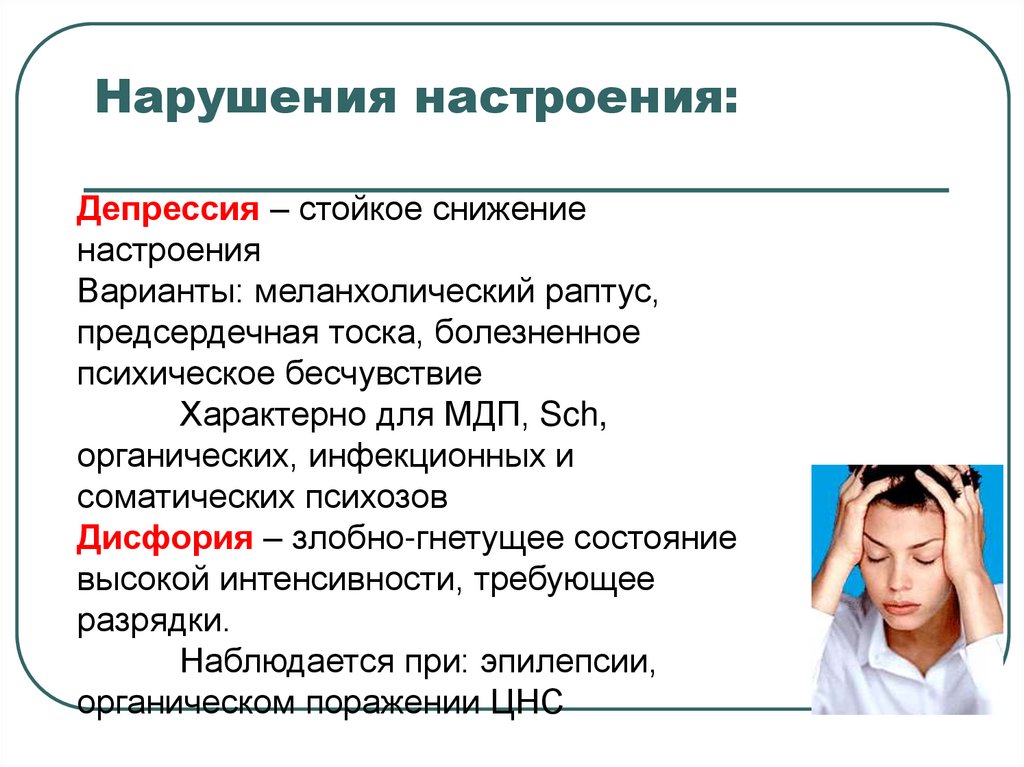 Нарушения настроения:

Депрессия – стойкое снижение настроения
Варианты: меланхолический раптус, предсердечная тоска, болезненное психическое бесчувствие
Характерно для МДП, Sch, органических, инфекционных и соматических психозов
Дисфория – злобно-гнетущее состояние высокой интенсивности, требующее разрядки.
Наблюдается при: эпилепсии, органическом поражении ЦНС